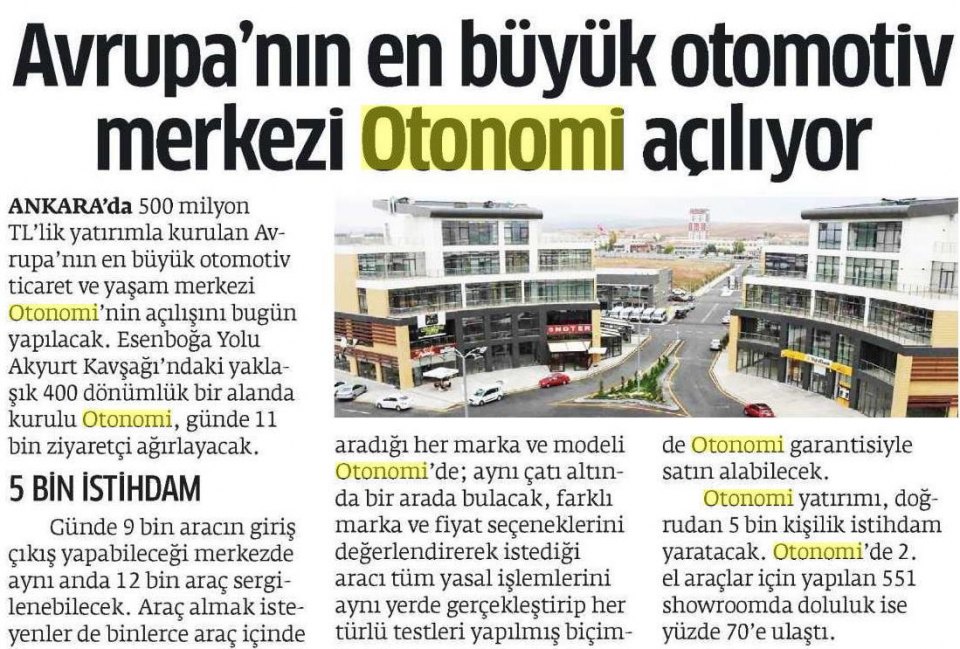 Avrupa'nın en büyük otomotiv merkezi Otonomi açılıyor

ANKARA'da 500 milyon TL'lik yatırımla kurulan Avrupa'nın en büyük otomotiv ticaret ve yaşam merkezi Otonomi'nin açılışını bugün yapılacak. Esenboğa Yolu Akyurt Kavşağı'ndaki yaklaşık 400 dönümlük bir alanda kurulu Otonomi, günde 11 bin ziyaretçi ağırlayacak.

5 BİN İSTİHDAM

Günde 9 bin aracın giriş çıkış yapabileceği merkezde aynı anda 12 bin araç sergilenebilecek. Araç almak isteyenler de binlerce araç içinde aradığı her marka ve modeli Otonomi'de; aynı çatı altında bir arada bulacak, farklı marka ve fiyat seçeneklerini değerlendirerek istediği aracı tüm yasal işlemlerini aynı yerde gerçekleştirip her türlü testleri yapılmış biçimde Otonomi garantisiyle satın alabilecek.

Otonomi yatırımı, doğrudan 5 bin kişilik istihdam yaratacak. Otonomi'de 2. el araçlar için yapılan 551 showroomda doluluk ise yüzde 70'e ulaştı.